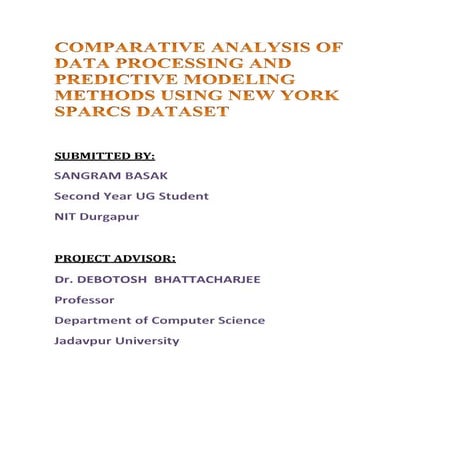 COMPARATIVE ANALYSIS OF DATA PROCESSING AND PREDICTIVE MODELING METHODS USING NEW YORK SPARCS DATASET

SUBMITTED BY:

SANGRAM BASAK

Second Year UG Student

NIT Durgapur

PROJECT ADVISOR:

Dr. DEBOTOSH BHATTACHARJEE

Professor

Department of Computer Science

Jadavpur University